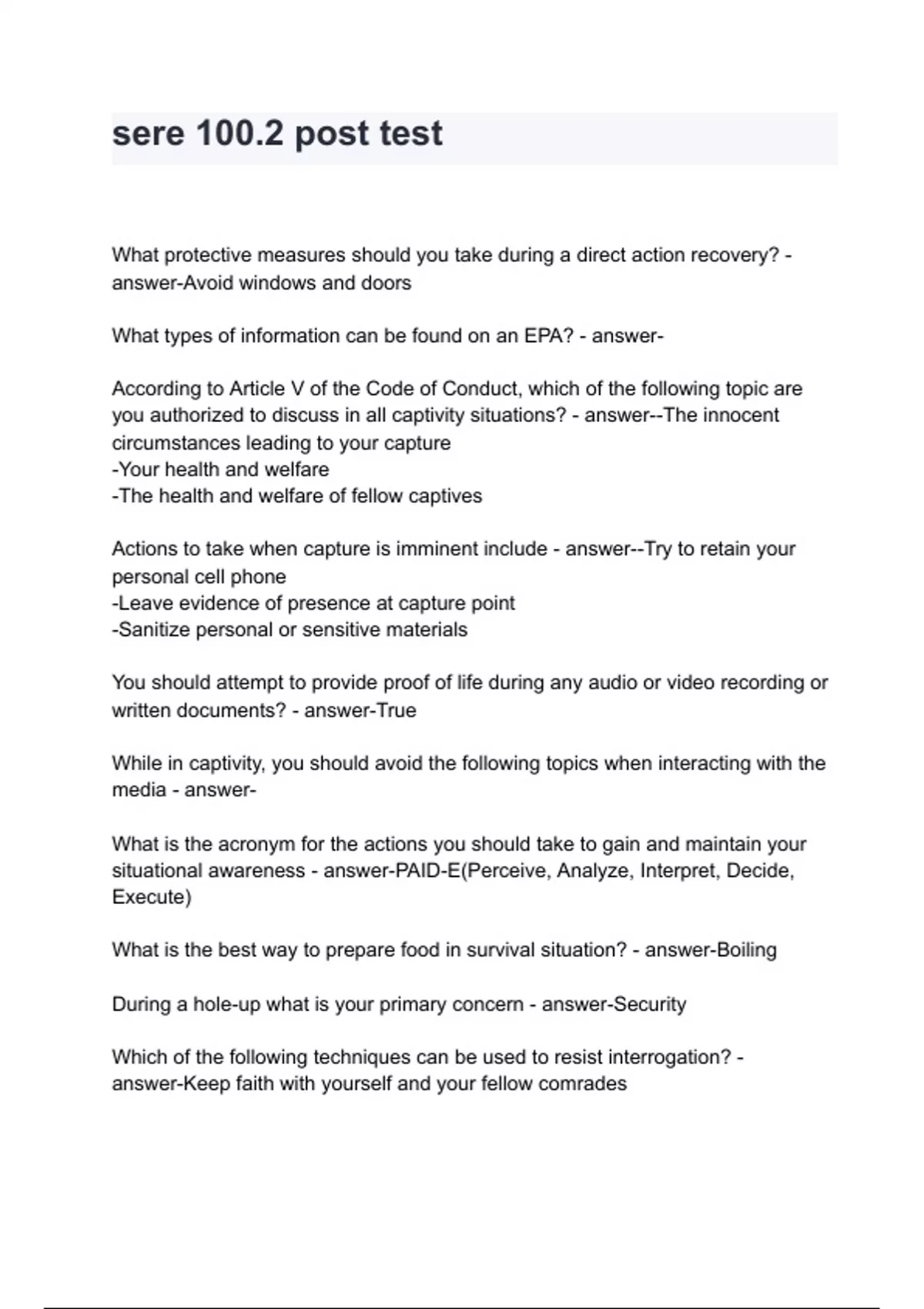 sere 100.2 post test

What protective measures should you take during a direct action recovery? - answer-Avoid windows and doors

What types of information can be found on an EPA? - answer-

According to Article V of the Code of Conduct, which of the following topic are you authorized to discuss in all captivity situations? - answer--The innocent circumstances leading to your capture
-Your health and welfare
-The health and welfare of fellow captives

Actions to take when capture is imminent include - answer--Try to retain your personal cell phone
-Leave evidence of presence at capture point
-Sanitize personal or sensitive materials

You should attempt to provide proof of life during any audio or video recording or written documents? - answer-True

While in captivity, you should avoid the following topics when interacting with the media - answer-

What is the acronym for the actions you should take to gain and maintain your situational awareness - answer-PAID-E(Perceive, Analyze, Interpret, Decide, Execute)

What is the best way to prepare food in survival situation? - answer-Boiling

During a hole-up what is your primary concern - answer-Security

Which of the following techniques can be used to resist interrogation? - answer-Keep faith with yourself and your fellow comrades